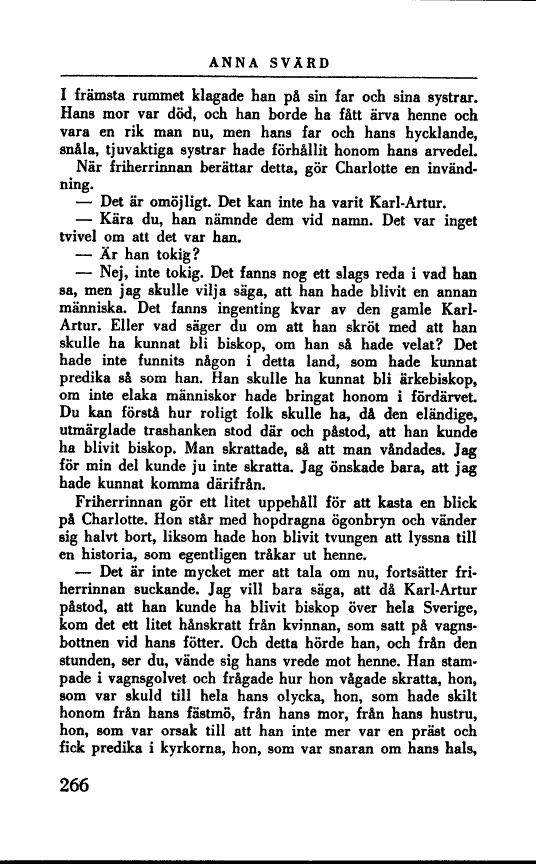 ANNA SVÄRD

I främsta rummet klagade han på sin far och sina systrar. Hans mor var död, och han borde ha fått ärva henne och vara en rik man nu, men hans far och hans hycklande, snåla, tjuvaktiga systrar hade förhållit honom hans arvedel.

När friherrinnan berättar detta, gör Charlotte en invändning.

— Det är omöjligt. Det kan inte ha varit Karl-Artur.

— Kära du, han nämnde dem vid namn. Det var inget tvivel om att det var han.

— Är han tokig?

— Nej, inte tokig. Det fanns nog ett slags reda i vad han sa, men jag skulle vilja säga, att han hade blivit en annan människa. Det fanns ingenting kvar av den gamle Karl-Artur. Eller vad säger du om att han skröt med att han skulle ha kunnat bli biskop, om han så hade velat? Det hade inte funnits någon i detta land, som hade kunnat predika så som han. Han skulle ha kunnat bli ärkebiskop, om inte elaka människor hade bringat honom i fördärvet. Du kan förstå hur roligt folk skulle ha, då den eländige, utmärglade trashanken stod där och påstod, att han kunde ha blivit biskop. Man skrattade, så att man våndades. Jag för min del kunde ju inte skratta. Jag önskade bara, att jag hade kunnat komma därifrån.

Friherrinnan gör ett litet uppehåll för att kasta en blick på Charlotte. Hon står med hopdragna ögonbryn och vänder sig halvt bort, liksom hade hon blivit tvungen att lyssna till en historia, som egentligen tråkar ut henne.

— Det är inte mycket mer att tala om nu, fortsätter friherrinnan suckande. Jag vill bara säga, att då Karl-Artur påstod, att han kunde ha blivit biskop över hela Sverige, kom det ett litet hånskratt från kvinnan, som satt på vagnsbottnen vid hans fötter. Och detta hörde han, och från den stunden, ser du, vände sig hans vrede mot henne. Han stampade i vagnsgolvet och frågade hur hon vågade skratta, hon, som var skuld till hela hans olycka, hon, som hade skilt honom från hans fästmö, från hans mor, från hans hustru, hon, som var orsak till att han inte mer var en präst och fick predika i kyrkorna, hon, som var snaran om hans hals,

266